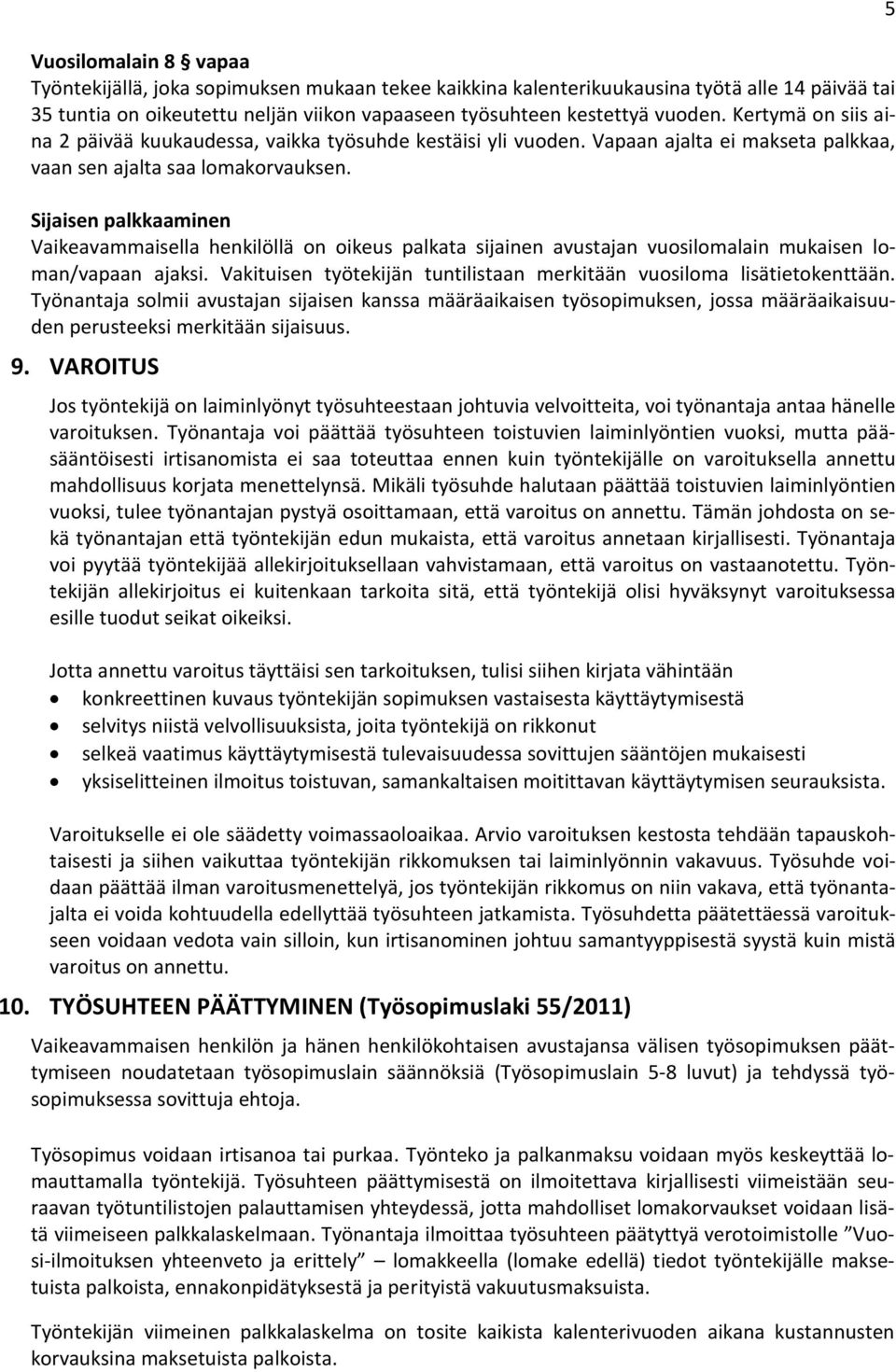 5

Vuosilomalain 8 § vapaa
Työntekijällä, joka sopimuksen mukaan tekee kaikkina kalenterikuukausina työtä alle 14 päivää tai 35 tuntia on oikeutettu neljän viikon vapaaseen työsuhteen kestettyä vuoden. Kertymä on siis aina 2 päivää kuukaudessa, vaikka työsuhde kestäisi yli vuoden. Vapaan ajalta ei makseta palkkaa, vaan sen ajalta saa lomakorvauksen.

Sijaisen palkkaaminen
Vaikeavammaisella henkilöllä on oikeus palkata sijainen avustajan vuosilomalain mukaisen loman/vapaan ajaksi. Vakituisen työtekijän tuntilistaan merkitään vuosiloma lisätietokenttään. Työnantaja solmii avustajan sijaisen kanssa määräaikaisen työsopimuksen, jossa määräaikaisuuden perusteeksi merkitään sijaisuus.

9. VAROITUS

Jos työntekijä on laiminlyönyt työsuhteestaan johtuvia velvoitteita, voi työnantaja antaa hänelle varoituksen. Työnantaja voi päättää työsuhteen toistuvien laiminlyöntien vuoksi, mutta pääsääntöisesti irtisanomista ei saa toteuttaa ennen kuin työntekijälle on varoituksella annettu mahdollisuus korjata menettelynsä. Mikäli työsuhde halutaan päättää toistuvien laiminlyöntien vuoksi, tulee työnantajan pystyä osoittamaan, että varoitus on annettu. Tämän johdosta on sekä työnantajan että työntekijän edun mukaista, että varoitus annetaan kirjallisesti. Työnantaja voi pyytää työntekijää allekirjoituksellaan vahvistamaan, että varoitus on vastaanotettu. Työntekijän allekirjoitus ei kuitenkaan tarkoita sitä, että työntekijä olisi hyväksynyt varoituksessa esille tuodut seikat oikeiksi.

Jotta annettu varoitus täyttäisi sen tarkoituksen, tulisi siihen kirjata vähintään
• konkreettinen kuvaus työntekijän sopimuksen vastaisesta käyttäytymisestä
• selvitys niistä velvollisuuksista, joita työntekijä on rikkonut
• selkeä vaatimus käyttäytymisestä tulevaisuudessa sovittujen sääntöjen mukaisesti
• yksiselitteinen ilmoitus toistuvan, samankaltaisen moitittavan käyttäytymisen seurauksista.

Varoitukselle ei ole säädetty voimassaoloaikaa. Arvio varoituksen kestosta tehdään tapauskohtaisesti ja siihen vaikuttaa työntekijän rikkomuksen tai laiminlyönnin vakavuus. Työsuhde voidaan päättää ilman varoitusmenettelyä, jos työntekijän rikkomus on niin vakava, että työnantajalta ei voida kohtuudella edellyttää työsuhteen jatkamista. Työsuhdetta päätettäessä varoitukseen voidaan vedota vain silloin, kun irtisanominen johtuu samantyyppisestä syystä kuin mistä varoitus on annettu.

10. TYÖSUHTEEN PÄÄTTYMINEN (Työsopimuslaki 55/2011)

Vaikeavammaisen henkilön ja hänen henkilökohtaisen avustajansa välisen työsopimuksen päättymiseen noudatetaan työsopimuslain säännöksiä (Työsopimuslain 5-8 luvut) ja tehdyssä työsopimuksessa sovittuja ehtoja.

Työsopimus voidaan irtisanoa tai purkaa. Työnteko ja palkanmaksu voidaan myös keskeyttää lomauttamalla työntekijä. Työsuhteen päättymisestä on ilmoitettava kirjallisesti viimeistään seuraavan työtuntilistojen palauttamisen yhteydessä, jotta mahdolliset lomakorvaukset voidaan lisätä viimeiseen palkkalaskelmaan. Työnantaja ilmoittaa työsuhteen päätyttyä verotoimistolle ”Vuosi-ilmoituksen yhteenveto ja erittely” – lomakkeella (lomake edellä) tiedot työntekijälle maksetuista palkoista, ennakonpidätyksestä ja perityistä vakuutusmaksuista.

Työntekijän viimeinen palkkalaskelma on tosite kaikista kalenterivuoden aikana kustannusten korvauksina maksetuista palkoista.